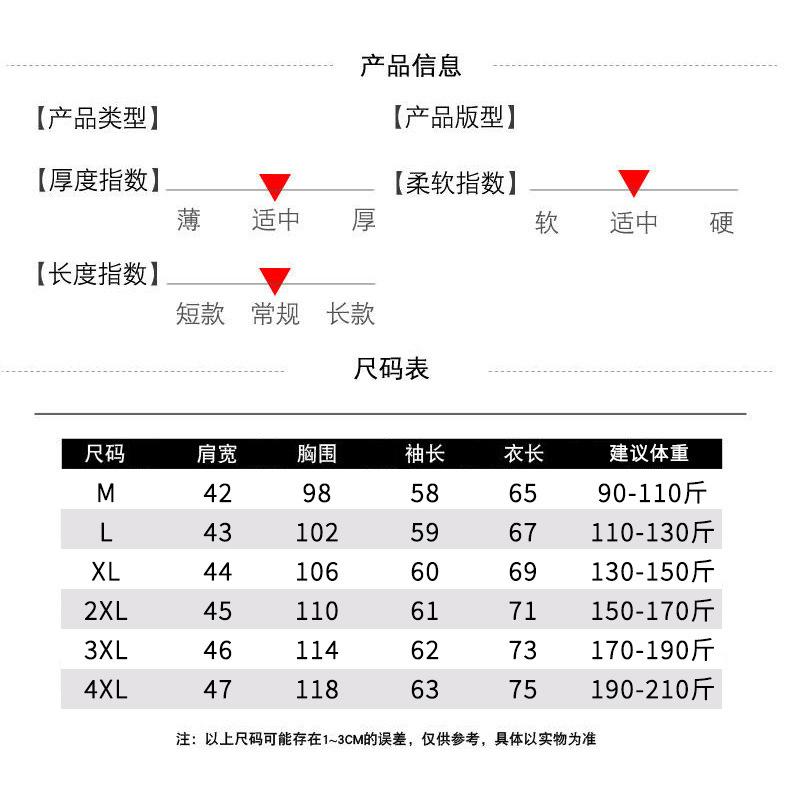 产品信息

【产品类型】

【产品版型】

【厚度指数】
薄 适中 厚

【柔软指数】
软 适中 硬

【长度指数】
短款 常规 长款

尺码表

| 尺码 | 肩宽 | 胸围 | 袖长 | 衣长 | 建议体重 |
|---|---|---|---|---|---|
| M | 42 | 98 | 58 | 65 | 90-110斤 |
| L | 43 | 102 | 59 | 67 | 110-130斤 |
| XL | 44 | 106 | 60 | 69 | 130-150斤 |
| 2XL | 45 | 110 | 61 | 71 | 150-170斤 |
| 3XL | 46 | 114 | 62 | 73 | 170-190斤 |
| 4XL | 47 | 118 | 63 | 75 | 190-210斤 |

注：以上尺码可能存在1~3CM的误差，仅供参考，具体以实物为准